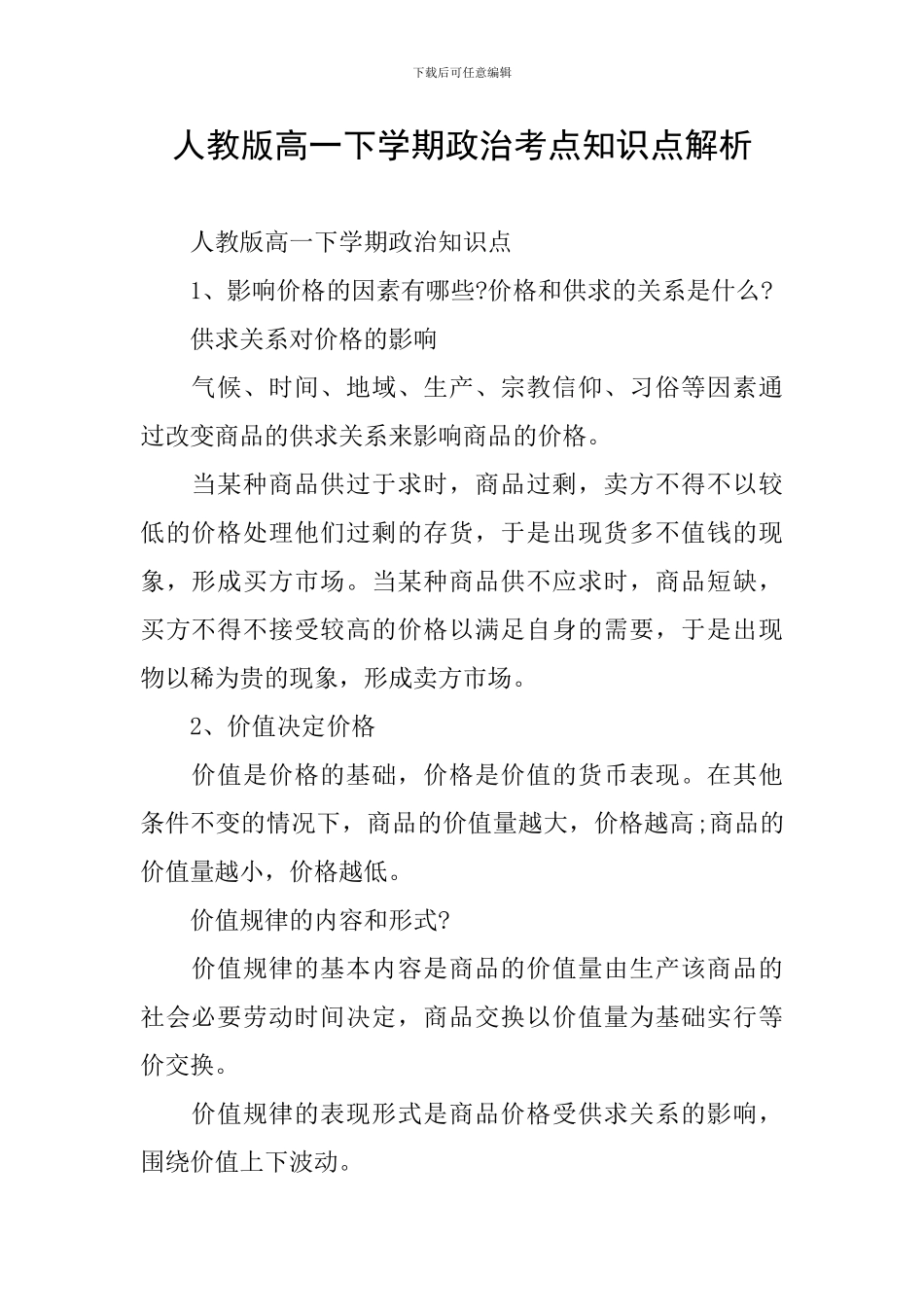 下载后可任意编辑

人教版高一下学期政治考点知识点解析

人教版高一下学期政治知识点

1、影响价格的因素有哪些?价格和供求的关系是什么?

供求关系对价格的影响

气候、时间、地域、生产、宗教信仰、习俗等因素通过改变商品的供求关系来影响商品的价格。

当某种商品供过于求时，商品过剩，卖方不得不以较低的价格处理他们过剩的存货，于是出现货多不值钱的现象，形成买方市场。当某种商品供不应求时，商品短缺，买方不得不接受较高的价格以满足自身的需要，于是出现物以稀为贵的现象，形成卖方市场。

2、价值决定价格

价值是价格的基础，价格是价值的货币表现。在其他条件不变的情况下，商品的价值量越大，价格越高;商品的价值量越小，价格越低。

价值规律的内容和形式?

价值规律的基本内容是商品的价值量由生产该商品的社会必要劳动时间决定，商品交换以价值量为基础实行等价交换。

价值规律的表现形式是商品价格受供求关系的影响，围绕价值上下波动。